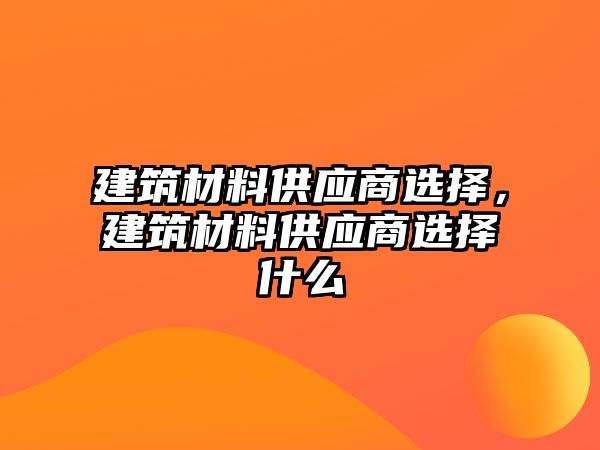 建筑材料供应商选择，建筑材料供应商选择什么